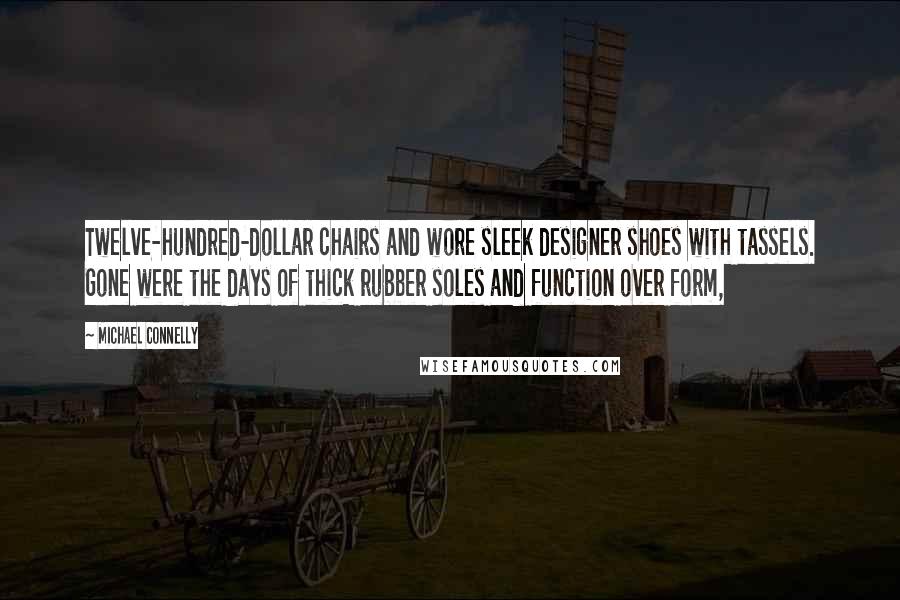 TWELVE-HUNDRED-DOLLAR CHAIRS AND WORE SLEEK DESIGNER SHOES WITH TASSELS. GONE WERE THE DAYS OF THICK RUBBER SOLES AND FUNCTION OVER FORM,

~ MICHAEL CONNELLY

WISEFAMOUSQUOTES.COM